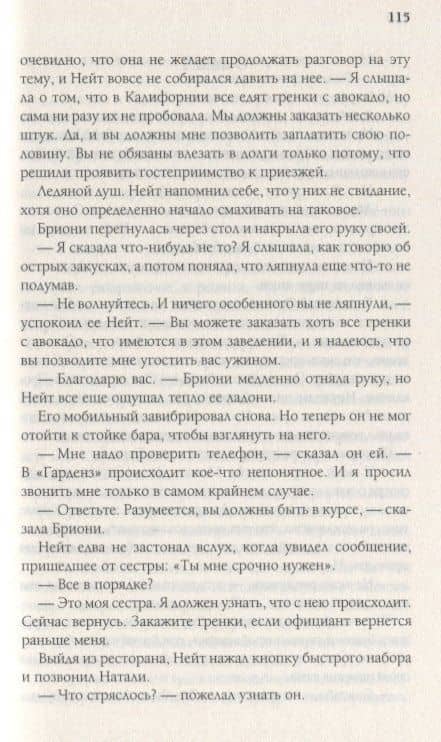 115

очевидно, что она не желает продолжать разговор на эту тему, и Нейт вовсе не собирался давить на нее. — Я слышала о том, что в Калифорнии все едят гренки с авокадо, но сама ни разу их не пробовала. Мы должны заказать несколько штук. Да, и вы должны мне позволить заплатить свою половину. Вы не обязаны влезать в долги только потому, что решили проявить гостеприимство к приезжей.

Ледяной душ. Нейт напомнил себе, что у них не свидание, хотя оно определенно начало смахивать на таковое.

Бриони перегнулась через стол и накрыла его руку своей.

— Я сказала что-нибудь не то? Я слышала, как говорю об острых закусках, а потом поняла, что ляпнула еще что-то не подумав.

— Не волнуйтесь. И ничего особенного вы не ляпнули, — успокоил ее Нейт. — Вы можете заказать хоть все гренки с авокадо, что имеются в этом заведении, и я надеюсь, что вы позволите мне угостить вас ужином.

— Благодарю вас. — Бриони медленно отняла руку, но Нейт все еще ощущал тепло ее ладони.

Его мобильный завибрировал снова. Но теперь он не мог отойти к стойке бара, чтобы взглянуть на него.

— Мне надо проверить телефон, — сказал он ей. — В «Гарденз» происходит кое-что непонятное. И я просил звонить мне только в самом крайнем случае.

— Ответьте. Разумеется, вы должны быть в курсе, — сказала Бриони.

Нейт едва не застонал вслух, когда увидел сообщение, пришедшее от сестры: «Ты мне срочно нужен».

— Все в порядке?

— Это моя сестра. Я должен узнать, что с нею происходит. Сейчас вернусь. Закажите гренки, если официант вернется раньше меня.

Выйдя из ресторана, Нейт нажал кнопку быстрого набора и позвонил Натали.

— Что стряслось? — пожелал узнать он.